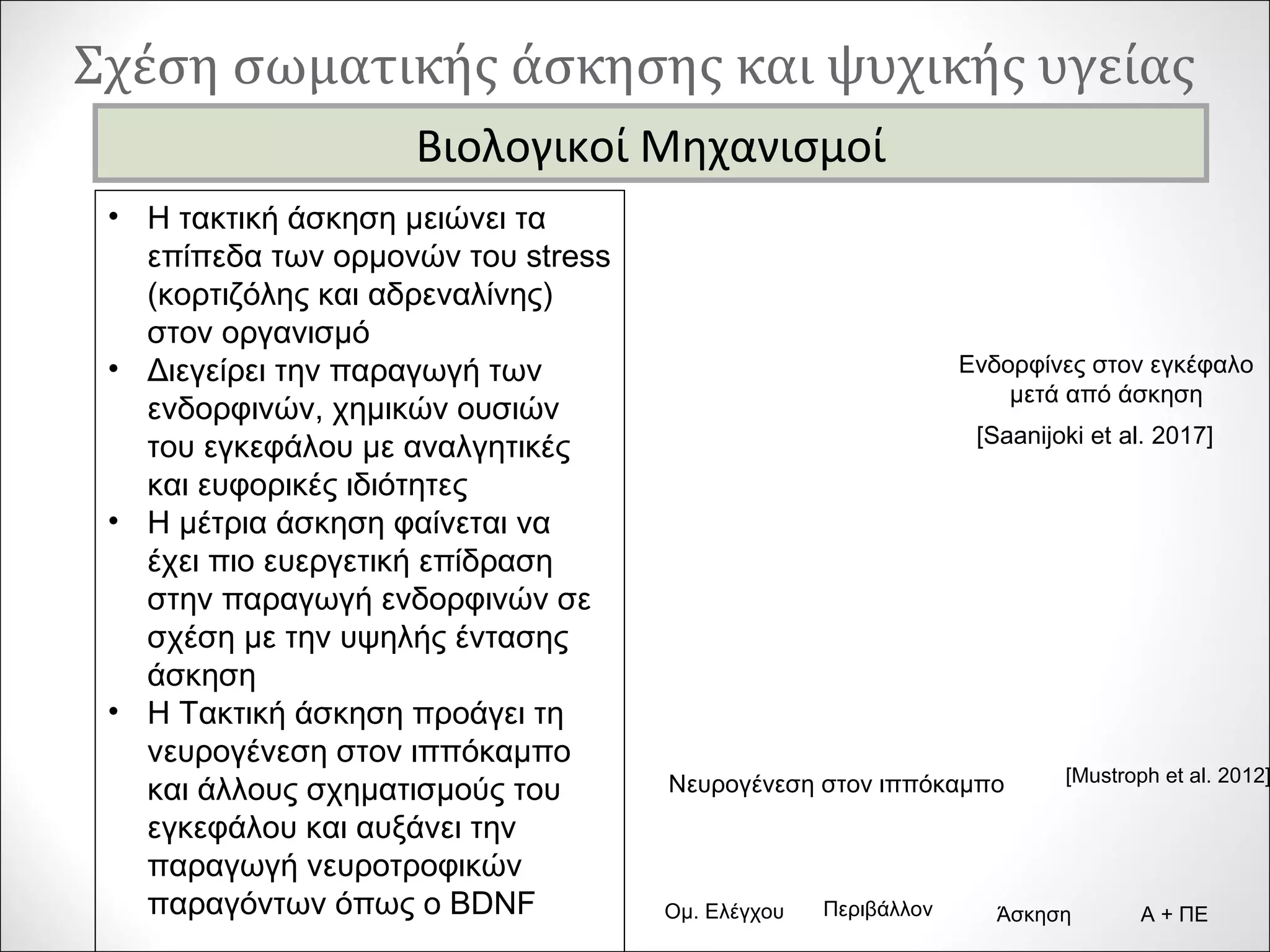 Σχέση σωματικής άσκησης και ψυχικής υγείας

Βιολογικοί Μηχανισμοί

• Η τακτική άσκηση μειώνει τα επίπεδα των ορμονών του stress (κορτιζόλης και αδρεναλίνης) στον οργανισμό
• Διεγείρει την παραγωγή των ενδορφινών, χημικών ουσιών του εγκεφάλου με αναλγητικές και ευφορικές ιδιότητες
• Η μέτρια άσκηση φαίνεται να έχει πιο ευεργετική επίδραση στην παραγωγή ενδορφινών σε σχέση με την υψηλής έντασης άσκηση
• Η Τακτική άσκηση προάγει τη νευρογένεση στον ιππόκαμπο και άλλους σχηματισμούς του εγκεφάλου και αυξάνει την παραγωγή νευροτροφικών παραγόντων όπως ο BDNF

Ενδορφίνες στον εγκέφαλο μετά από άσκηση

[Saanijoki et al. 2017]

Νευρογένεση στον ιππόκαμπο

[Mustroph et al. 2012]

Ομ. Ελέγχου

Περιβάλλον

Άσκηση

Α + ΠΕ